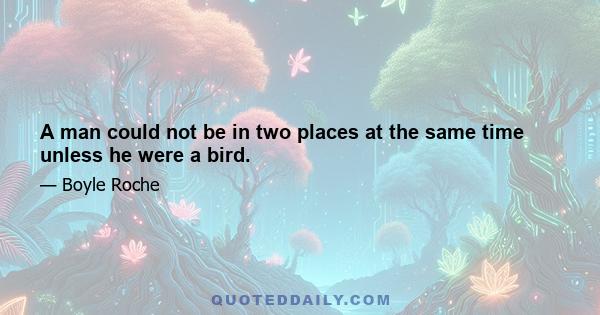 A man could not be in two places at the same time unless he were a bird.

— Boyle Roche

QUOTEDDAILY.COM